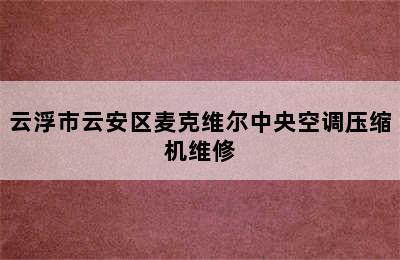 云浮市云安区麦克维尔中央空调压缩机维修